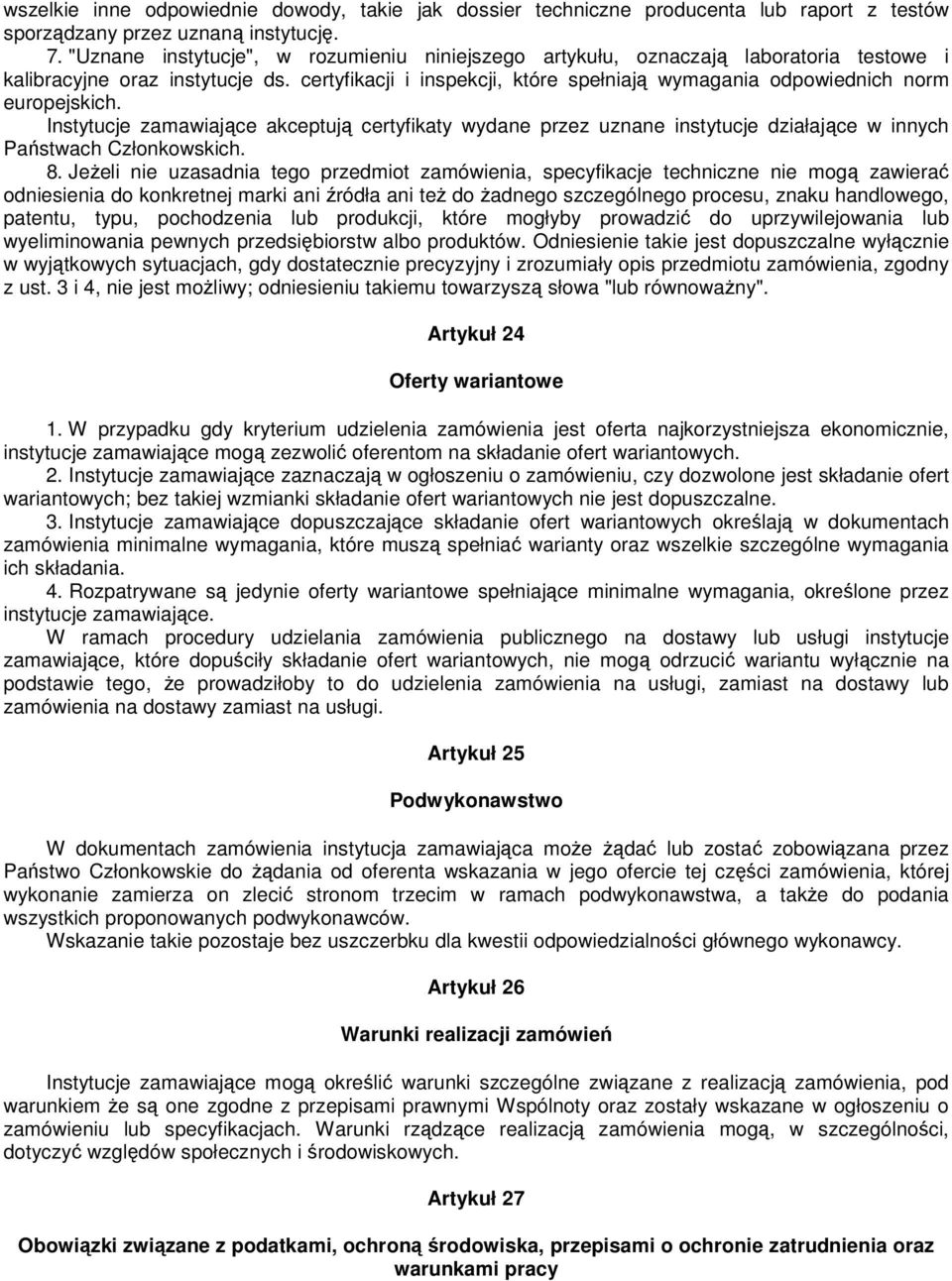 wszelkie inne odpowiednie dowody, takie jak dossier techniczne producenta lub raport z testów sporządzany przez uznaną instytucję.

7. "Uznane instytucje", w rozumieniu niniejszego artykułu, oznaczają laboratoria testowe i kalibracyjne oraz instytucje ds. certyfikacji i inspekcji, które spełniają wymagania odpowiednich norm europejskich.

Instytucje zamawiające akceptują certyfikaty wydane przez uznane instytucje działające w innych Państwach Członkowskich.

8. Jeżeli nie uzasadnia tego przedmiot zamówienia, specyfikacje techniczne nie mogą zawierać odniesienia do konkretnej marki ani źródła ani też do żadnego szczególnego procesu, znaku handlowego, patentu, typu, pochodzenia lub produkcji, które mogłyby prowadzić do uprzywilejowania lub wyeliminowania pewnych przedsiębiorstw albo produktów. Odniesienie takie jest dopuszczalne wyłącznie w wyjątkowych sytuacjach, gdy dostatecznie precyzyjny i zrozumiały opis przedmiotu zamówienia, zgodny z ust. 3 i 4, nie jest możliwy; odniesieniu takiemu towarzyszą słowa "lub równoważny".

Artykuł 24

Oferty wariantowe

1. W przypadku gdy kryterium udzielenia zamówienia jest oferta najkorzystniejsza ekonomicznie, instytucje zamawiające mogą zezwolić oferentom na składanie ofert wariantowych.

2. Instytucje zamawiające zaznaczają w ogłoszeniu o zamówieniu, czy dozwolone jest składanie ofert wariantowych; bez takiej wzmianki składanie ofert wariantowych nie jest dopuszczalne.

3. Instytucje zamawiające dopuszczające składanie ofert wariantowych określają w dokumentach zamówienia minimalne wymagania, które muszą spełniać warianty oraz wszelkie szczególne wymagania ich składania.

4. Rozpatrywane są jedynie oferty wariantowe spełniające minimalne wymagania, określone przez instytucje zamawiające.

W ramach procedury udzielania zamówienia publicznego na dostawy lub usługi instytucje zamawiające, które dopuściły składanie ofert wariantowych, nie mogą odrzucić wariantu wyłącznie na podstawie tego, że prowadziłoby to do udzielenia zamówienia na usługi, zamiast na dostawy lub zamówienia na dostawy zamiast na usługi.

Artykuł 25

Podwykonawstwo

W dokumentach zamówienia instytucja zamawiająca może żądać lub zostać zobowiązana przez Państwo Członkowskie do żądania od oferenta wskazania w jego ofercie tej części zamówienia, której wykonanie zamierza on zlecić stronom trzecim w ramach podwykonawstwa, a także do podania wszystkich proponowanych podwykonawców.

Wskazanie takie pozostaje bez uszczerbku dla kwestii odpowiedzialności głównego wykonawcy.

Artykuł 26

Warunki realizacji zamówień

Instytucje zamawiające mogą określić warunki szczególne związane z realizacją zamówienia, pod warunkiem że są one zgodne z przepisami prawnymi Wspólnoty oraz zostały wskazane w ogłoszeniu o zamówieniu lub specyfikacjach. Warunki rządzące realizacją zamówienia mogą, w szczególności, dotyczyć względów społecznych i środowiskowych.

Artykuł 27

Obowiązki związane z podatkami, ochroną środowiska, przepisami o ochronie zatrudnienia oraz warunkami pracy